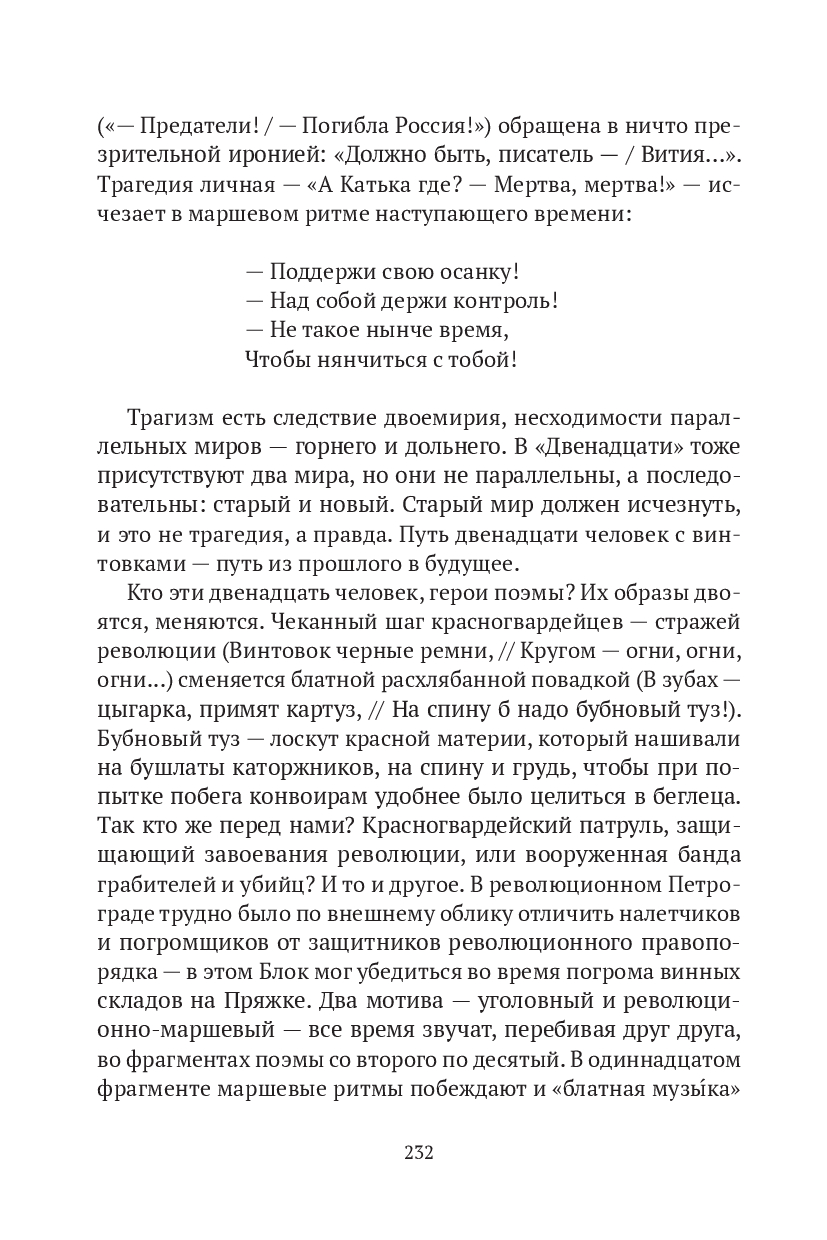 («— Предатели! / — Погибла Россия!») обращена в ничто презрительной иронией: «Должно быть, писатель — / Вития...». Трагедия личная — «А Катька где? — Мертва, мертва!» — исчезает в маршевом ритме наступающего времени:

— Поддержи свою осанку!
— Над собой держи контроль!
— Не такое нынче время,
Чтобы нянчиться с тобой!

Трагизм есть следствие двоемирия, несходимости параллельных миров — горнего и дольнего. В «Двенадцати» тоже присутствуют два мира, но они не параллельны, а последовательны: старый и новый. Старый мир должен исчезнуть, и это не трагедия, а правда. Путь двенадцати человек с винтовками — путь из прошлого в будущее.

Кто эти двенадцать человек, герои поэмы? Их образы двоятся, меняются. Чеканный шаг красногвардейцев — стражей революции (Винтовок черные ремни, // Кругом — огни, огни, огни...) сменяется блатной расхлябанной повадкой (В зубах — цыгарка, примят картуз, // На спину б надо бубновый туз!). Бубновый туз — лоскут красной материи, который нашивали на бушлаты каторжников, на спину и грудь, чтобы при попытке побега конвоирам удобнее было целиться в беглеца. Так кто же перед нами? Красногвардейский патруль, защищающий завоевания революции, или вооруженная банда грабителей и убийц? И то и другое. В революционном Петрограде трудно было по внешнему облику отличить налетчиков и погромщиков от защитников революционного правопорядка — в этом Блок мог убедиться во время погрома винных складов на Пряжке. Два мотива — уголовный и революционно-маршевый — все время звучат, перебивая друг друга, во фрагментах поэмы со второго по десятый. В одиннадцатом фрагменте маршевые ритмы побеждают и «блатная музы́ка»

232